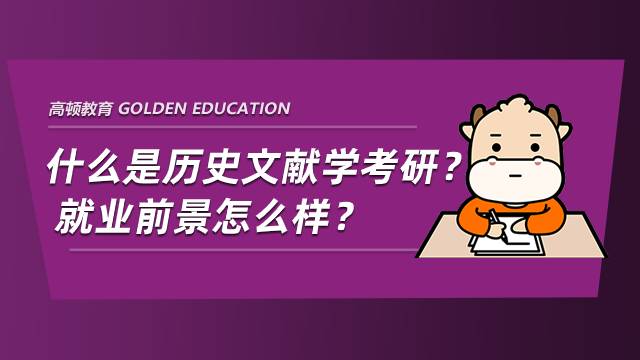 高顿教育 GOLDEN EDUCATION

什么是历史文献学考研？
就业前景怎么样？